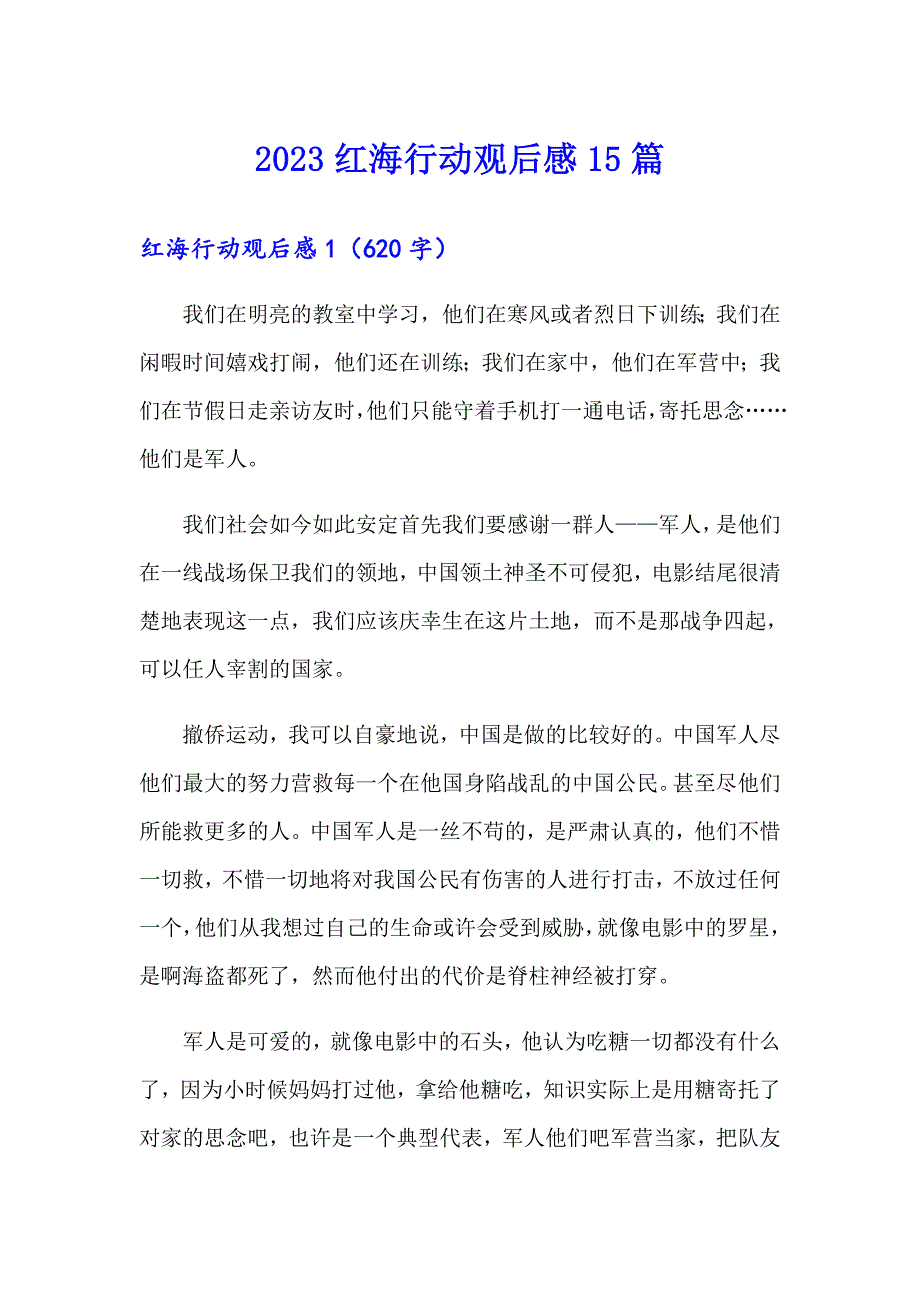 2023 红海行动观后感 15 篇

红海行动观后感 1（620 字）

我们在明亮的教室中学习，他们在寒风或者烈日下训练；我们在闲暇时间嬉戏打闹，他们还在训练；我们在家中，他们在军营中；我们在节假日走亲访友时，他们只能守着手机打一通电话，寄托思念……他们是军人。

我们社会如今如此安定首先我们要感谢一群人——军人，是他们在一线战场保卫我们的领地，中国领土神圣不可侵犯，电影结尾很清楚地表现这一点，我们应该庆幸生在这片土地，而不是那战争四起，可以任人宰割的国家。

撤侨运动，我可以自豪地说，中国是做的比较好的。中国军人尽他们最大的努力营救每一个在他国身陷战乱的中国公民。甚至尽他们所能救更多的人。中国军人是一丝不苟的，是严肃认真的，他们不惜一切救，不惜一切地将对我国公民有伤害的人进行打击，不放过任何一个，他们从我想过自己的生命或许会受到威胁，就像电影中的罗星，是啊海盗都死了，然而他付出的代价是脊柱神经被打穿。

军人是可爱的，就像电影中的石头，他认为吃糖一切都没有什么了，因为小时候妈妈打过他，拿给他糖吃，知识实际上是用糖寄托了对家的思念吧，也许是一个典型代表，军人他们吧军营当家，把队友